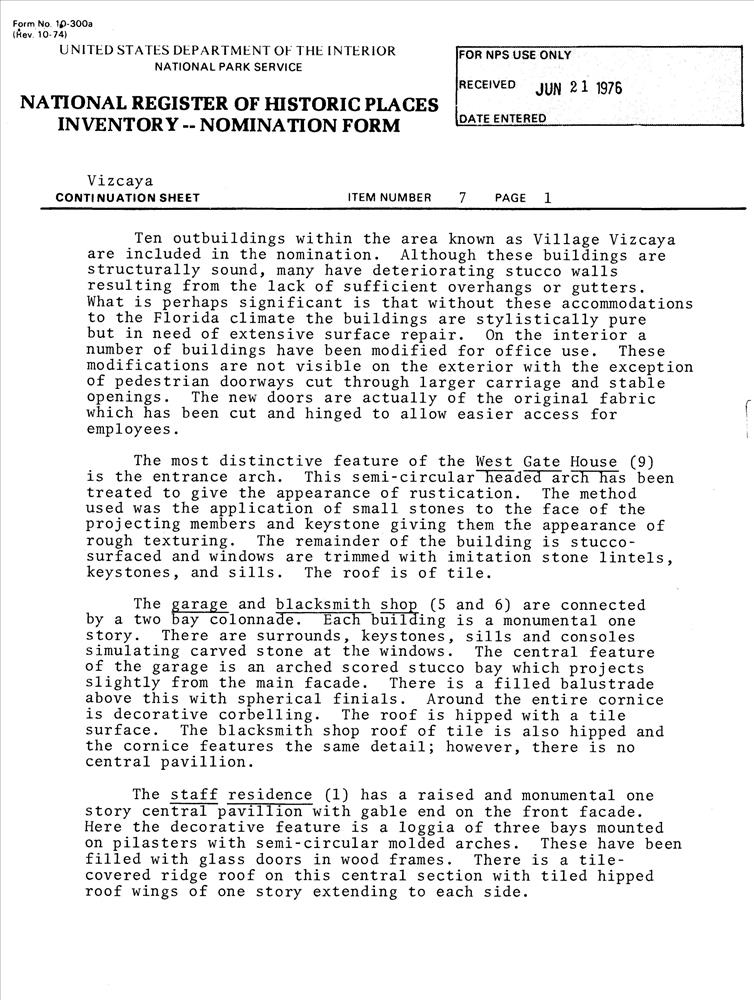 Form No. 10-300a
(Rev. 10-74)
UNITED STATES DEPARTMENT OF THE INTERIOR
NATIONAL PARK SERVICE

NATIONAL REGISTER OF HISTORIC PLACES
INVENTORY -- NOMINATION FORM

FOR NPS USE ONLY

RECEIVED JUN 21 1976

DATE ENTERED

Vizcaya
CONTINUATION SHEET ITEM NUMBER 7 PAGE 1

Ten outbuildings within the area known as Village Vizcaya are included in the nomination. Although these buildings are structurally sound, many have deteriorating stucco walls resulting from the lack of sufficient overhangs or gutters. What is perhaps significant is that without these accommodations to the Florida climate the buildings are stylistically pure but in need of extensive surface repair. On the interior a number of buildings have been modified for office use. These modifications are not visible on the exterior with the exception of pedestrian doorways cut through larger carriage and stable openings. The new doors are actually of the original fabric which has been cut and hinged to allow easier access for employees.

The most distinctive feature of the West Gate House (9) is the entrance arch. This semi-circular headed arch has been treated to give the appearance of rustication. The method used was the application of small stones to the face of the projecting members and keystone giving them the appearance of rough texturing. The remainder of the building is stucco-surfaced and windows are trimmed with imitation stone lintels, keystones, and sills. The roof is of tile.

The garage and blacksmith shop (5 and 6) are connected by a two bay colonnade. Each building is a monumental one story. There are surrounds, keystones, sills and consoles simulating carved stone at the windows. The central feature of the garage is an arched scored stucco bay which projects slightly from the main facade. There is a filled balustrade above this with spherical finials. Around the entire cornice is decorative corbelling. The roof is hipped with a tile surface. The blacksmith shop roof of tile is also hipped and the cornice features the same detail; however, there is no central pavillion.

The staff residence (1) has a raised and monumental one story central pavillion with gable end on the front facade. Here the decorative feature is a loggia of three bays mounted on pilasters with semi-circular molded arches. These have been filled with glass doors in wood frames. There is a tile-covered ridge roof on this central section with tiled hipped roof wings of one story extending to each side.